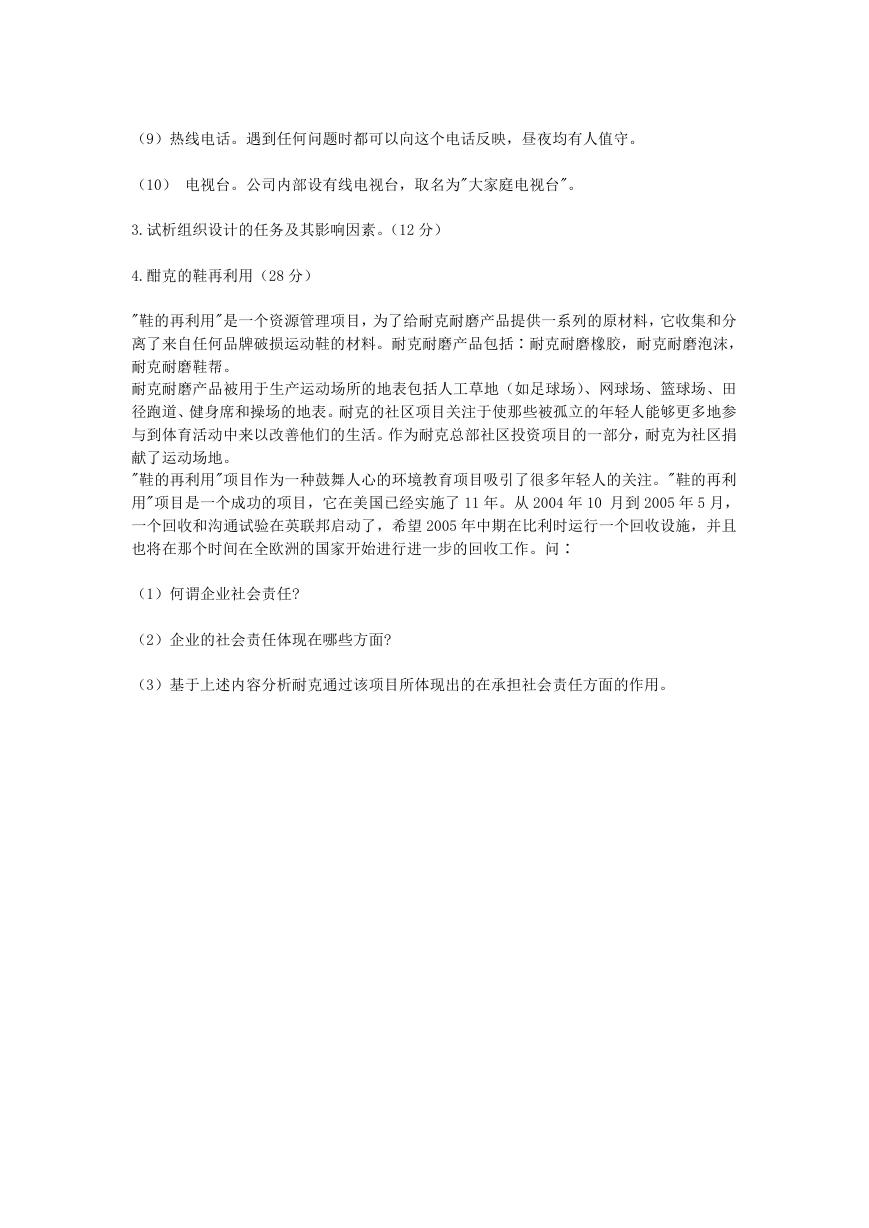 （9）热线电话。遇到任何问题时都可以向这个电话反映，昼夜均有人值守。

（10） 电视台。公司内部设有线电视台，取名为"大家庭电视台"。

3.试析组织设计的任务及其影响因素。(12 分)

4.酣克的鞋再利用（28 分）

"鞋的再利用"是一个资源管理项目，为了给耐克耐磨产品提供一系列的原材料，它收集和分离了来自任何品牌破损运动鞋的材料。耐克耐磨产品包括：耐克耐磨橡胶，耐克耐磨泡沫，耐克耐磨鞋帮。
耐克耐磨产品被用于生产运动场所的地表包括人工草地（如足球场）、网球场、篮球场、田径跑道、健身席和操场的地表。耐克的社区项目关注于使那些被孤立的年轻人能够更多地参与到体育活动中来以改善他们的生活。作为耐克总部社区投资项目的一部分，耐克为社区捐献了运动场地。
"鞋的再利用"项目作为一种鼓舞人心的环境教育项目吸引了很多年轻人的关注。"鞋的再利用"项目是一个成功的项目，它在美国已经实施了 11 年。从 2004 年 10 月到 2005 年 5 月，一个回收和沟通试验在英联邦启动了，希望 2005 年中期在比利时运行一个回收设施，并且也将在那个时间在全欧洲的国家开始进行进一步的回收工作。问：

（1）何谓企业社会责任?

（2）企业的社会责任体现在哪些方面?

（3）基于上述内容分析耐克通过该项目所体现出的在承担社会责任方面的作用。